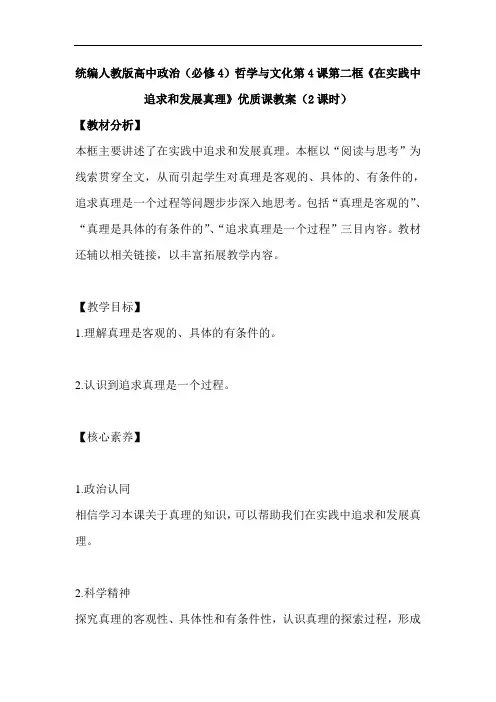 统编人教版高中政治（必修4）哲学与文化第4课第二框《在实践中追求和发展真理》优质课教案（2课时）

【教材分析】

本框主要讲述了在实践中追求和发展真理。本框以“阅读与思考”为线索贯穿全文，从而引起学生对真理是客观的、具体的、有条件的，追求真理是一个过程等问题步步深入地思考。包括“真理是客观的”、“真理是具体的有条件的”、“追求真理是一个过程”三目内容。教材还辅以相关链接，以丰富拓展教学内容。

【教学目标】

1.理解真理是客观的、具体的有条件的。

2.认识到追求真理是一个过程。

【核心素养】

1.政治认同

相信学习本课关于真理的知识，可以帮助我们在实践中追求和发展真理。

2.科学精神

探究真理的客观性、具体性和有条件性，认识真理的探索过程，形成